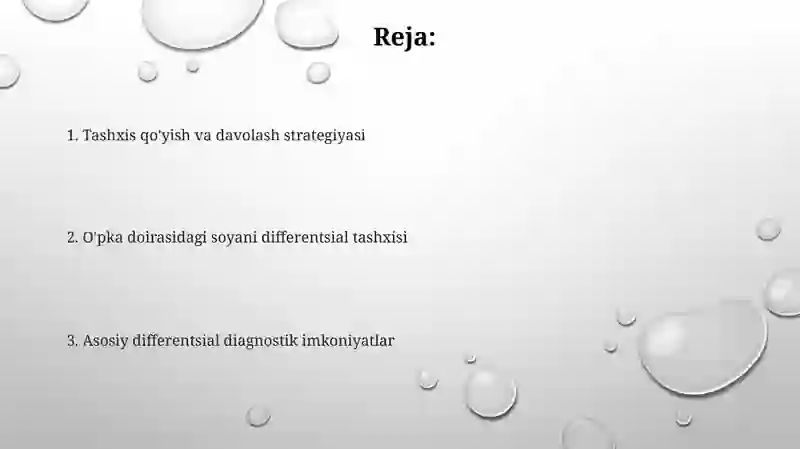 Reja:

1. Tashxis qo'yish va davolash strategiyasi

2. O'pka doirasidagi soyani differentsial tashxisi

3. Asosiy differentsial diagnostik imkoniyatlar